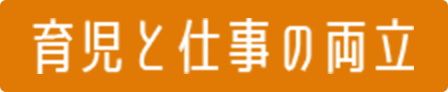 育児と仕事の両立